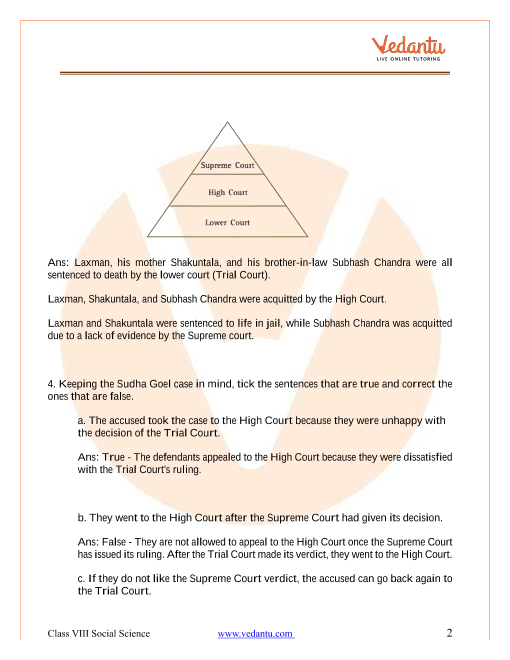 Vedantu
LIVE ONLINE TUTORING

Supreme Court

High Court

Lower Court

Ans: Laxman, his mother Shakuntala, and his brother-in-law Subhash Chandra were all sentenced to death by the lower court (Trial Court).

Laxman, Shakuntala, and Subhash Chandra were acquitted by the High Court.

Laxman and Shakuntala were sentenced to life in jail, while Subhash Chandra was acquitted due to a lack of evidence by the Supreme court.

4. Keeping the Sudha Goel case in mind, tick the sentences that are true and correct the ones that are false.

a. The accused took the case to the High Court because they were unhappy with the decision of the Trial Court.

Ans: True - The defendants appealed to the High Court because they were dissatisfied with the Trial Court's ruling.

b. They went to the High Court after the Supreme Court had given its decision.

Ans: False - They are not allowed to appeal to the High Court once the Supreme Court has issued its ruling. After the Trial Court made its verdict, they went to the High Court.

c. If they do not like the Supreme Court verdict, the accused can go back again to the Trial Court.

Class VIII Social Science www.vedantu.com 2